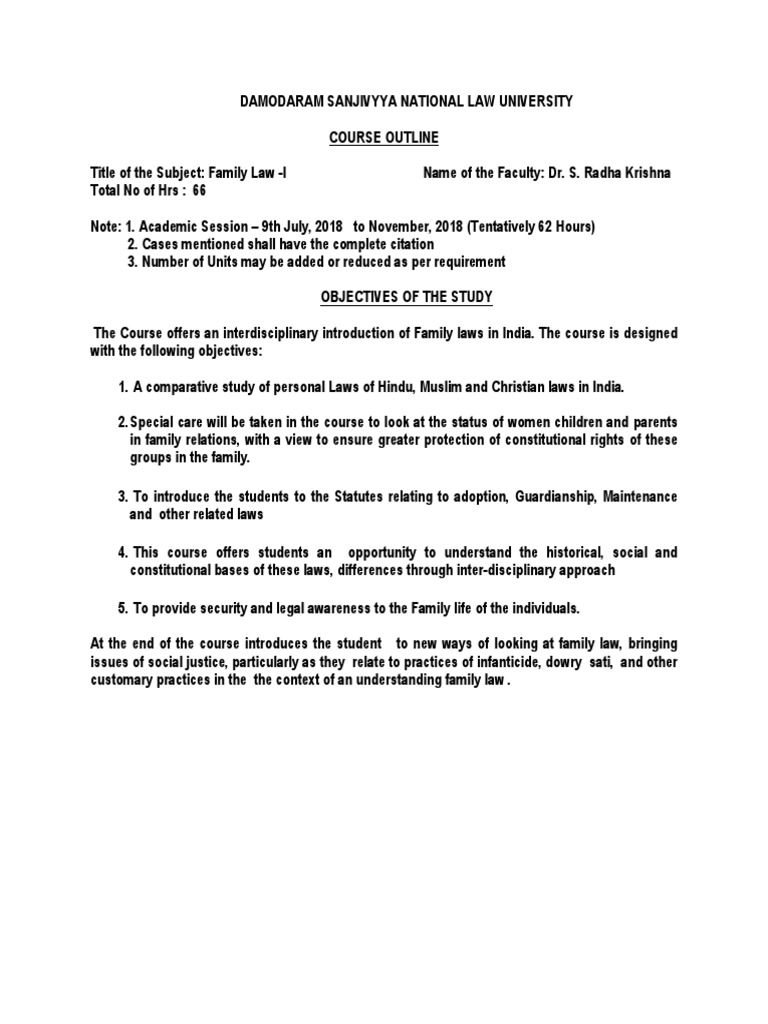 DAMODARAM SANJIVYYA NATIONAL LAW UNIVERSITY

COURSE OUTLINE

Title of the Subject: Family Law -I Name of the Faculty: Dr. S. Radha Krishna
Total No of Hrs : 66

Note: 1. Academic Session – 9th July, 2018 to November, 2018 (Tentatively 62 Hours)
2. Cases mentioned shall have the complete citation
3. Number of Units may be added or reduced as per requirement

OBJECTIVES OF THE STUDY

The Course offers an interdisciplinary introduction of Family laws in India. The course is designed with the following objectives:

1. A comparative study of personal Laws of Hindu, Muslim and Christian laws in India.

2. Special care will be taken in the course to look at the status of women children and parents in family relations, with a view to ensure greater protection of constitutional rights of these groups in the family.

3. To introduce the students to the Statutes relating to adoption, Guardianship, Maintenance and other related laws

4. This course offers students an opportunity to understand the historical, social and constitutional bases of these laws, differences through inter-disciplinary approach

5. To provide security and legal awareness to the Family life of the individuals.

At the end of the course introduces the student to new ways of looking at family law, bringing issues of social justice, particularly as they relate to practices of infanticide, dowry sati, and other customary practices in the the context of an understanding family law .